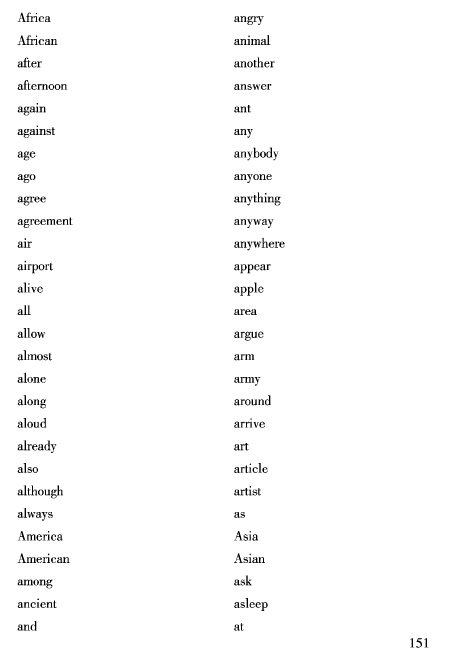 Africa
African
after
afternoon
again
against
age
ago
agree
agreement
air
airport
alive
all
allow
almost
alone
along
aloud
already
also
although
always
America
American
among
ancient
and

angry
animal
another
answer
ant
any
anybody
anyone
anything
anyway
anywhere
appear
apple
area
argue
arm
army
around
arrive
art
article
artist
as
Asia
Asian
ask
asleep
at

151